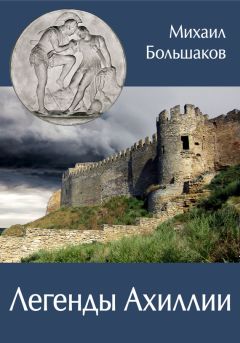 Михаил
Большаков

Легенды Ахиллии